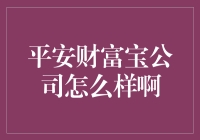 平安财富宝公司怎么样啊